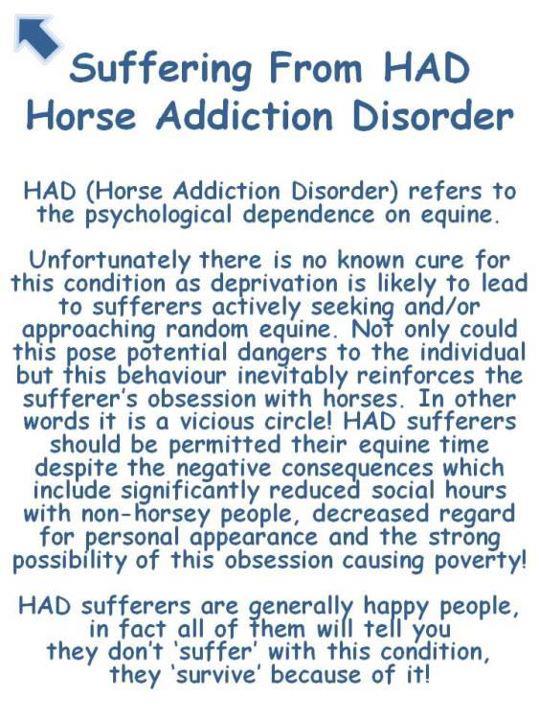 Suffering From HAD
Horse Addiction Disorder

HAD (Horse Addiction Disorder) refers to the psychological dependence on equine.

Unfortunately there is no known cure for this condition as deprivation is likely to lead to sufferers actively seeking and/or approaching random equine. Not only could this pose potential dangers to the individual but this behaviour inevitably reinforces the sufferer's obsession with horses. In other words it is a vicious circle! HAD sufferers should be permitted their equine time despite the negative consequences which include significantly reduced social hours with non-horsey people, decreased regard for personal appearance and the strong possibility of this obsession causing poverty!

HAD sufferers are generally happy people, in fact all of them will tell you they don't 'suffer' with this condition, they 'survive' because of it!